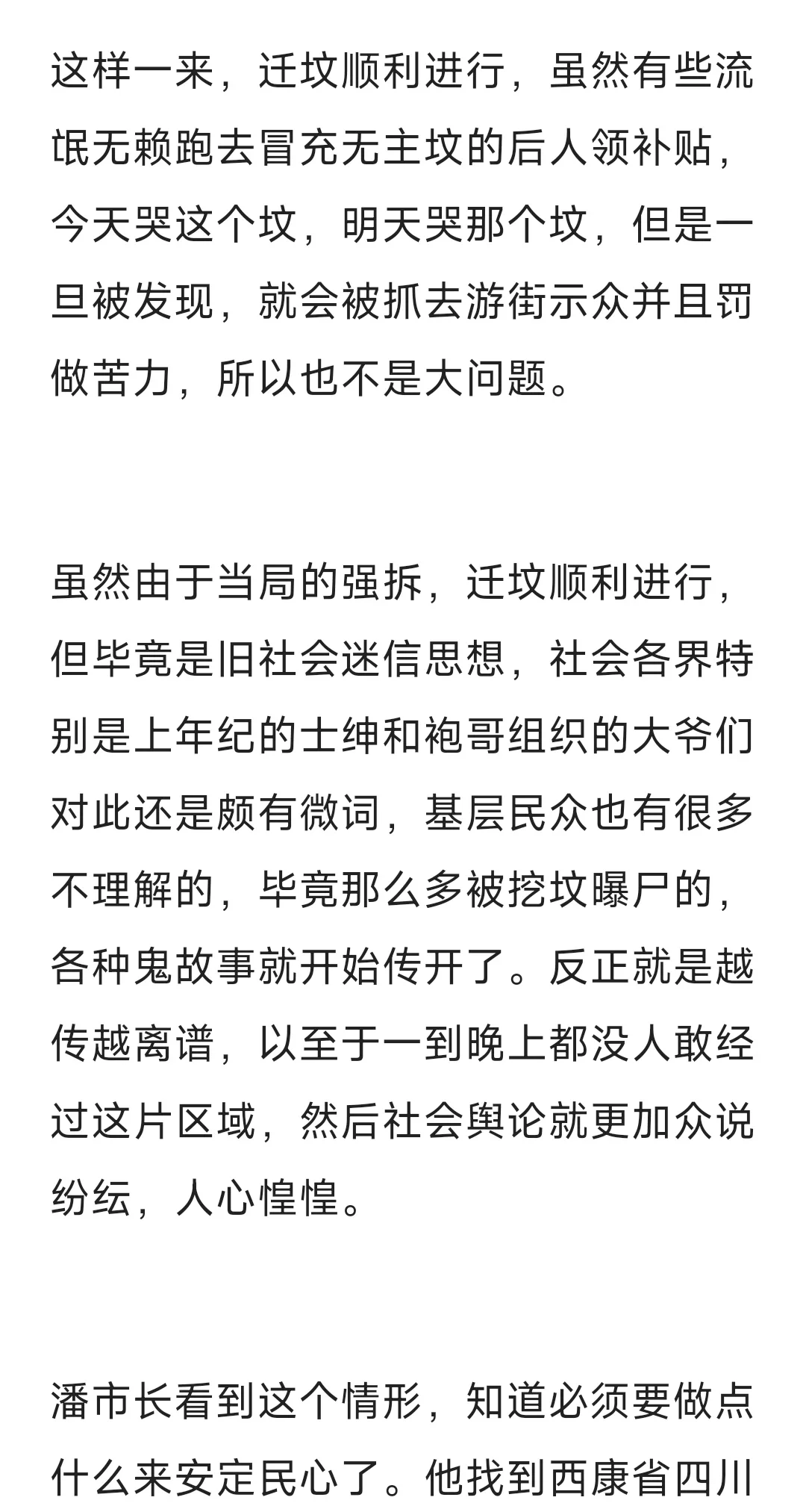 这样一来，迁坟顺利进行，虽然有些流氓无赖跑去冒充无主坟的后人领补贴，今天哭这个坟，明天哭那个坟，但是一旦被发现，就会被抓去游街示众并且罚做苦力，所以也不是大问题。

虽然由于当局的强拆，迁坟顺利进行，但毕竟是旧社会迷信思想，社会各界特别是上年纪的士绅和袍哥组织的大爷们对此还是颇有微词，基层民众也有很多不理解的，毕竟那么多被挖坟曝尸的，各种鬼故事就开始传开了。反正就是越传越离谱，以至于一到晚上都没人敢经过这片区域，然后社会舆论就更加众说纷纭，人心惶惶。

潘市长看到这个情形，知道必须要做点什么来安定民心了。他找到西康省四川